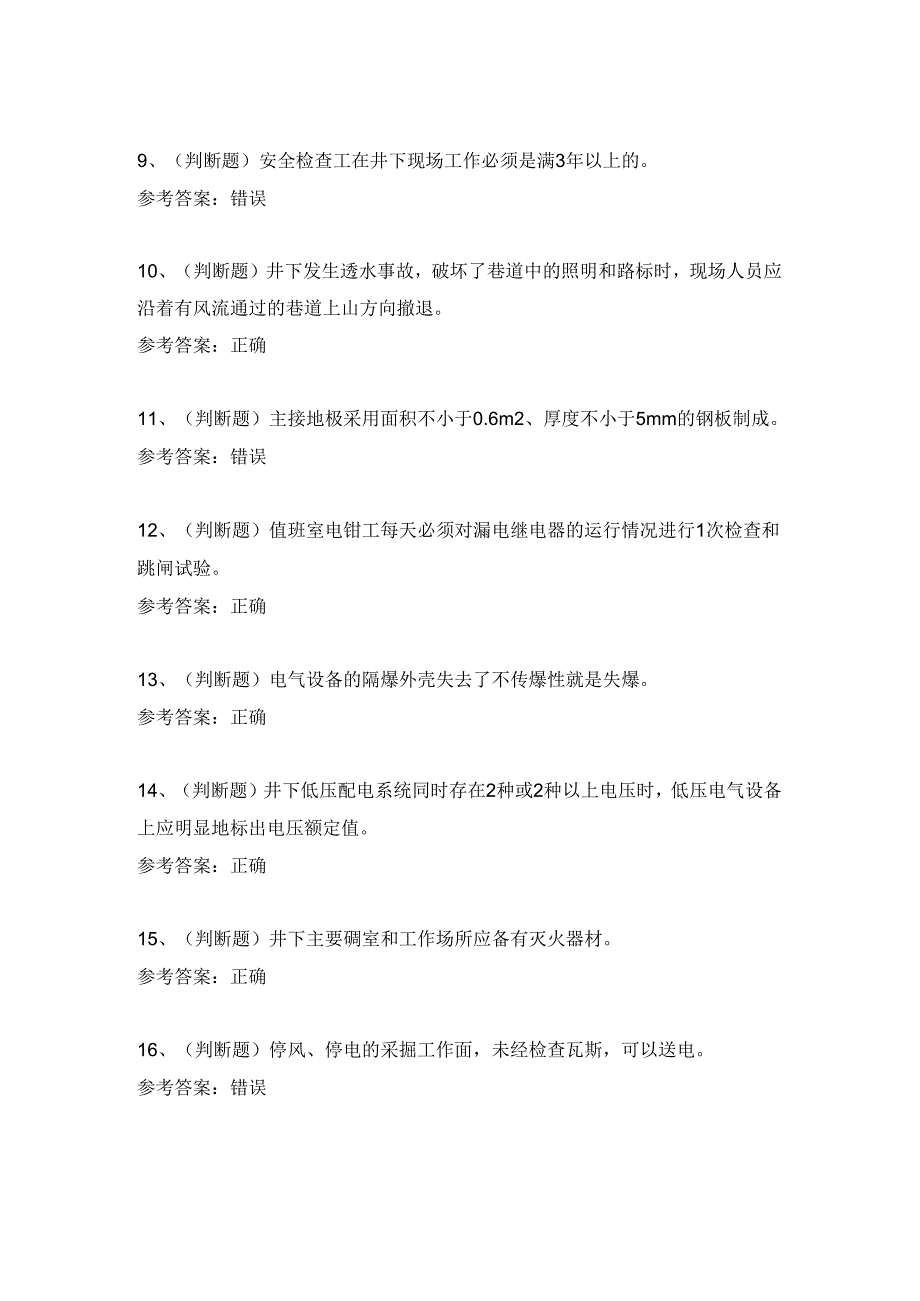 9、（判断题）安全检查工在井下现场工作必须是满3年以上的。

参考答案：错误

10、（判断题）井下发生透水事故，破坏了巷道中的照明和路标时，现场人员应沿着有风流通过的巷道上山方向撤退。

参考答案：正确

11、（判断题）主接地极采用面积不小于0.6m2、厚度不小于5mm的钢板制成。

参考答案：错误

12、（判断题）值班室电钳工每天必须对漏电继电器的运行情况进行1次检查和跳闸试验。

参考答案：正确

13、（判断题）电气设备的隔爆外壳失去了不传爆性就是失爆。

参考答案：正确

14、（判断题）井下低压配电系统同时存在2种或2种以上电压时，低压电气设备上应明显地标出电压额定值。

参考答案：正确

15、（判断题）井下主要硐室和工作场所应备有灭火器材。

参考答案：正确

16、（判断题）停风、停电的采掘工作面，未经检查瓦斯，可以送电。

参考答案：错误